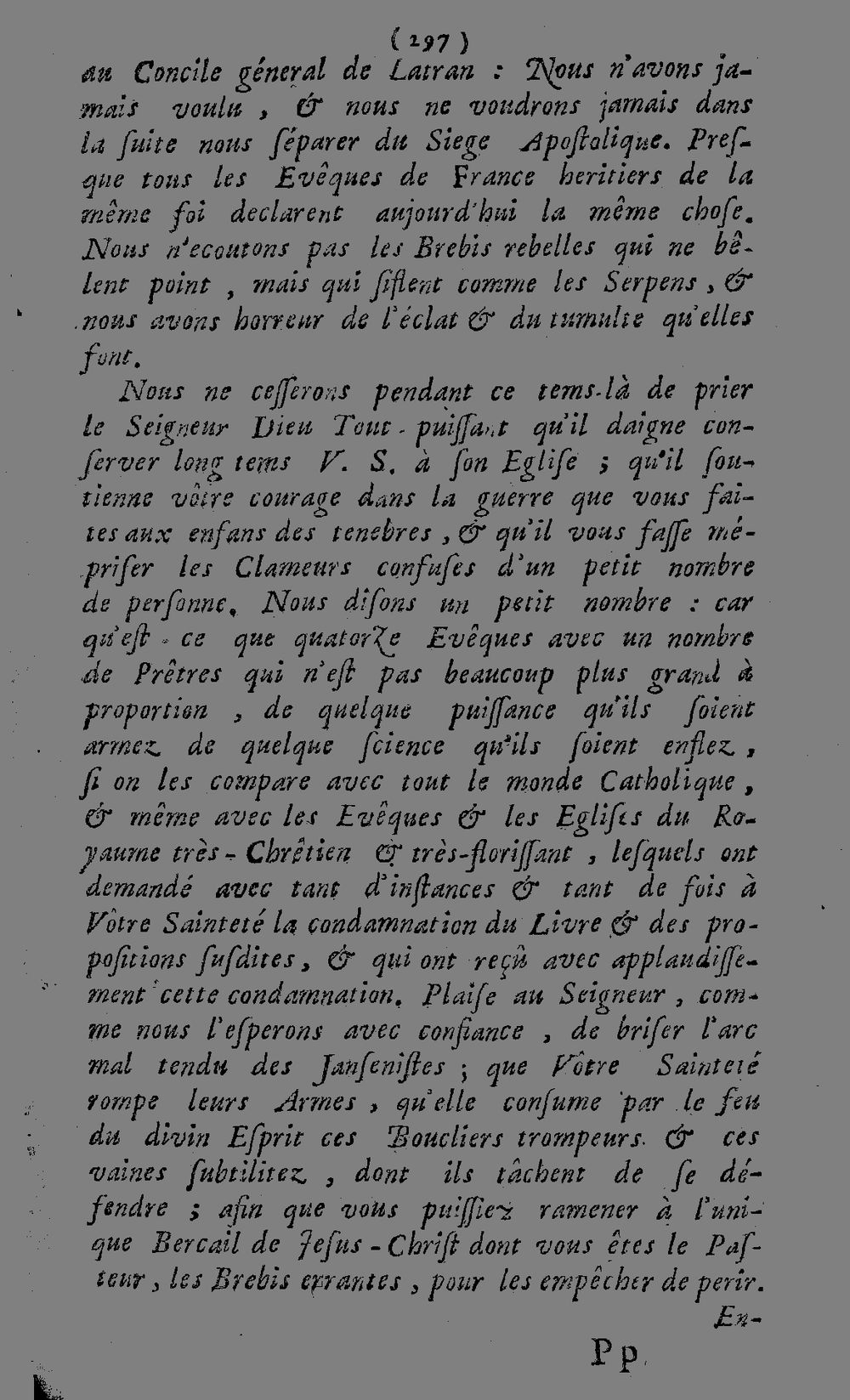 ( 297 )

au Concile géneral de Latran : Nous n'avons jamais voulu, & nous ne voudrons jamais dans la ſuite nous ſéparer du Siege Apoſtolique. Preſque tous les Evêques de France heritiers de la même foi declarent aujourd'hui la même choſe. Nous n'ecoutons pas les Brebis rebelles qui ne bêlent point, mais qui ſiflent comme les Serpens, & nous avons horreur de l'éclat & du tumulte qu'elles font.

Nous ne ceſſerons pendant ce tems-là de prier le Seigneur Dieu Tout-puiſſant qu'il daigne conſerver long tems V. S. à ſon Egliſe ; qu'il ſoutienne vôtre courage dans la guerre que vous faites aux enfans des tenebres, & qu'il vous faſſe mépriſer les Clameurs confuſes d'un petit nombre de perſonne. Nous diſons un petit nombre : car qu'eſt-ce que quatorze Evêques avec un nombre de Prêtres qui n'eſt pas beaucoup plus grand à proportion, de quelque puiſſance qu'ils ſoient armez de quelque ſcience qu'ils ſoient enflez, ſi on les compare avec tout le monde Catholique, & même avec les Evêques & les Egliſes du Royaume très-Chrêtien & très-floriſſant, leſquels ont demandé avec tant d'inſtances & tant de fois à Vôtre Sainteté la condamnation du Livre & des propoſitions ſuſdites, & qui ont reçû avec applaudiſſement cette condamnation. Plaiſe au Seigneur, comme nous l'eſperons avec confiance, de briſer l'arc mal tendu des Janſeniſtes ; que Vôtre Sainteté rompe leurs Armes, qu'elle conſume par le feu du divin Eſprit ces Boucliers trompeurs & ces vaines ſubtilitez, dont ils tâchent de ſe défendre ; afin que vous puiſſiez ramener à l'unique Bercail de Jeſus-Chriſt dont vous êtes le Paſteur, les Brebis errantes, pour les empêcher de perir.

En-

Pp